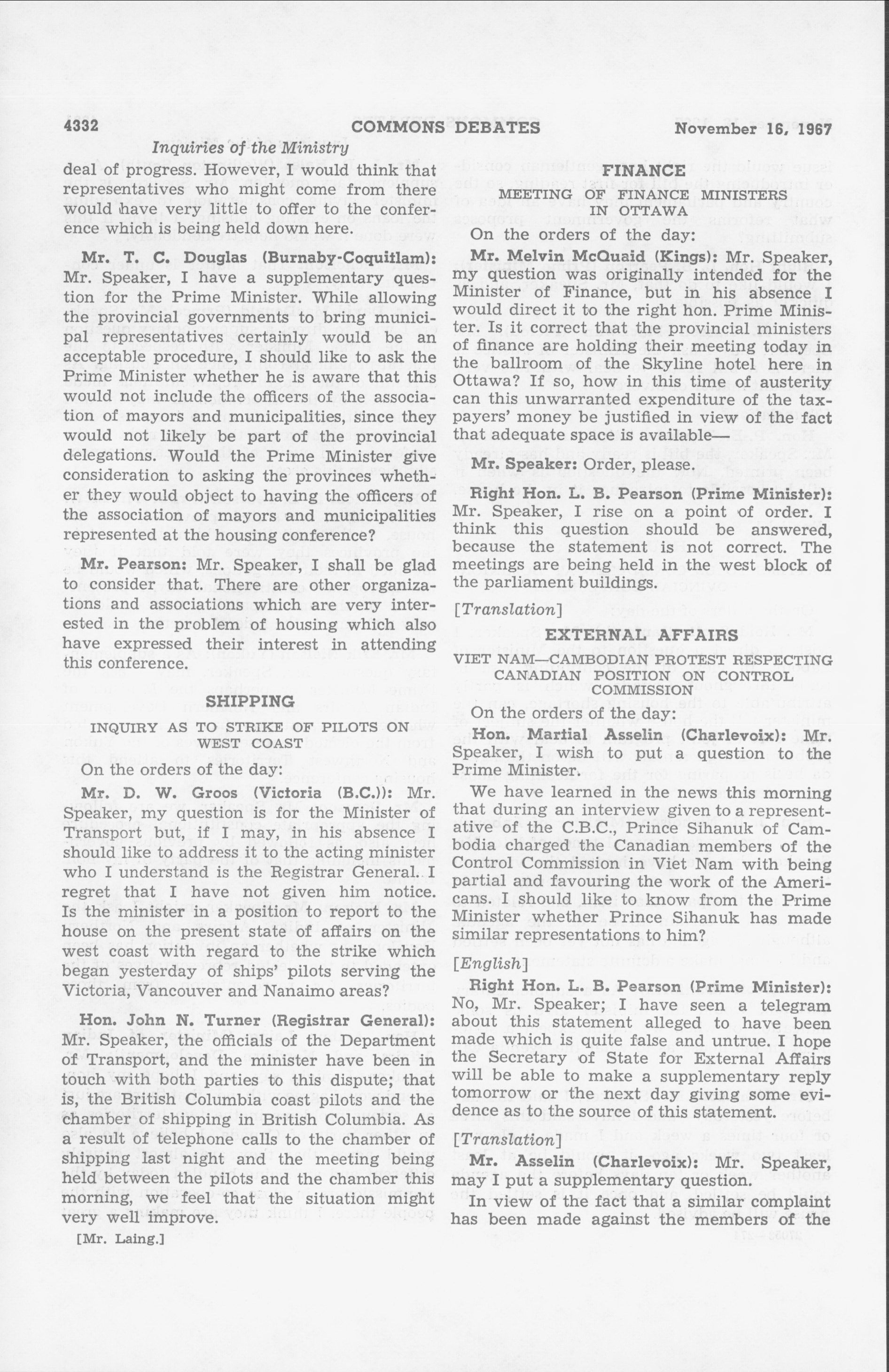 4332 COMMONS DEBATES November 16, 1967

Inquiries of the Ministry

deal of progress. However, I would think that representatives who might come from there would have very little to offer to the conference which is being held down here.

Mr. T. C. Douglas (Burnaby-Coquitlam): Mr. Speaker, I have a supplementary question for the Prime Minister. While allowing the provincial governments to bring municipal representatives certainly would be an acceptable procedure, I should like to ask the Prime Minister whether he is aware that this would not include the officers of the association of mayors and municipalities, since they would not likely be part of the provincial delegations. Would the Prime Minister give consideration to asking the provinces whether they would object to having the officers of the association of mayors and municipalities represented at the housing conference?

Mr. Pearson: Mr. Speaker, I shall be glad to consider that. There are other organizations and associations which are very interested in the problem of housing which also have expressed their interest in attending this conference.

SHIPPING

INQUIRY AS TO STRIKE OF PILOTS ON WEST COAST

On the orders of the day:

Mr. D. W. Groos (Victoria (B.C.)): Mr. Speaker, my question is for the Minister of Transport but, if I may, in his absence I should like to address it to the acting minister who I understand is the Registrar General. I regret that I have not given him notice. Is the minister in a position to report to the house on the present state of affairs on the west coast with regard to the strike which began yesterday of ships' pilots serving the Victoria, Vancouver and Nanaimo areas?

Hon. John N. Turner (Registrar General): Mr. Speaker, the officials of the Department of Transport, and the minister have been in touch with both parties to this dispute; that is, the British Columbia coast pilots and the chamber of shipping in British Columbia. As a result of telephone calls to the chamber of shipping last night and the meeting being held between the pilots and the chamber this morning, we feel that the situation might very well improve.

[Mr. Laing.]

FINANCE

MEETING OF FINANCE MINISTERS IN OTTAWA

On the orders of the day:

Mr. Melvin McQuaid (Kings): Mr. Speaker, my question was originally intended for the Minister of Finance, but in his absence I would direct it to the right hon. Prime Minister. Is it correct that the provincial ministers of finance are holding their meeting today in the ballroom of the Skyline hotel here in Ottawa? If so, how in this time of austerity can this unwarranted expenditure of the taxpayers' money be justified in view of the fact that adequate space is available—

Mr. Speaker: Order, please.

Right Hon. L. B. Pearson (Prime Minister): Mr. Speaker, I rise on a point of order. I think this question should be answered, because the statement is not correct. The meetings are being held in the west block of the parliament buildings.

[Translation]

EXTERNAL AFFAIRS

VIET NAM—CAMBODIAN PROTEST RESPECTING CANADIAN POSITION ON CONTROL COMMISSION

On the orders of the day:

Hon. Martial Asselin (Charlevoix): Mr. Speaker, I wish to put a question to the Prime Minister.

We have learned in the news this morning that during an interview given to a representative of the C.B.C., Prince Sihanuk of Cambodia charged the Canadian members of the Control Commission in Viet Nam with being partial and favouring the work of the Americans. I should like to know from the Prime Minister whether Prince Sihanuk has made similar representations to him?

[English]

Right Hon. L. B. Pearson (Prime Minister): No, Mr. Speaker; I have seen a telegram about this statement alleged to have been made which is quite false and untrue. I hope the Secretary of State for External Affairs will be able to make a supplementary reply tomorrow or the next day giving some evidence as to the source of this statement.

[Translation]

Mr. Asselin (Charlevoix): Mr. Speaker, may I put a supplementary question.

In view of the fact that a similar complaint has been made against the members of the